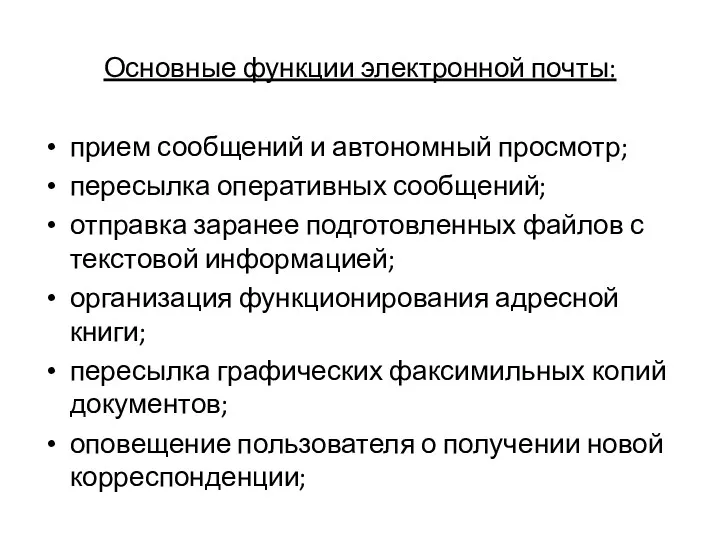 Основные функции электронной почты:

• прием сообщений и автономный просмотр;
• пересылка оперативных сообщений;
• отправка заранее подготовленных файлов с текстовой информацией;
• организация функционирования адресной книги;
• пересылка графических факсимильных копий документов;
• оповещение пользователя о получении новой корреспонденции;